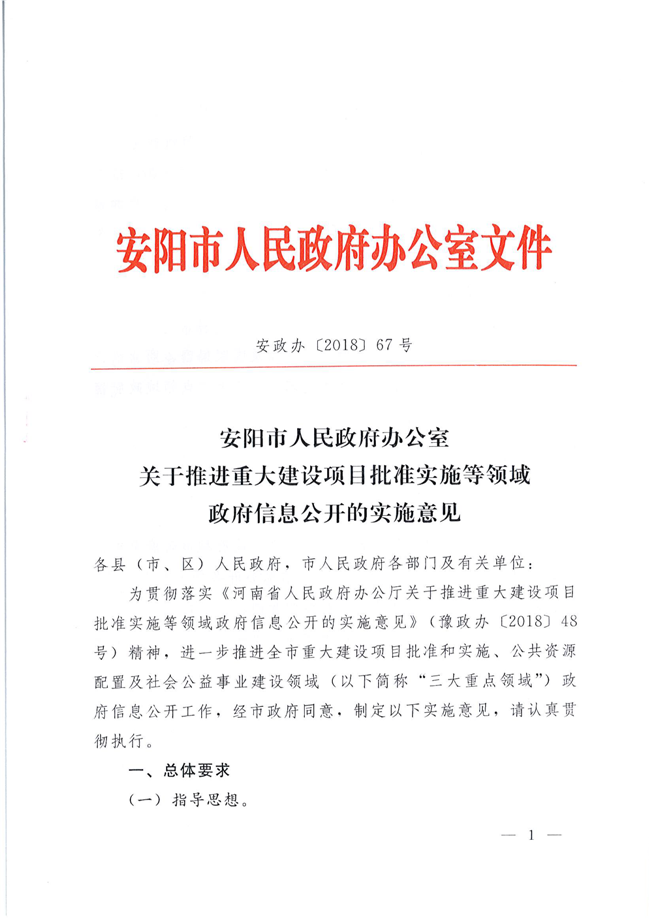 安阳市人民政府办公室文件

安政办〔2018〕67号

安阳市人民政府办公室
关于推进重大建设项目批准实施等领域
政府信息公开的实施意见

各县（市、区）人民政府，市人民政府各部门及有关单位：

为贯彻落实《河南省人民政府办公厅关于推进重大建设项目批准实施等领域政府信息公开的实施意见》（豫政办〔2018〕48号）精神，进一步推进全市重大建设项目批准和实施、公共资源配置及社会公益事业建设领域（以下简称“三大重点领域”）政府信息公开工作，经市政府同意，制定以下实施意见，请认真贯彻执行。

一、总体要求

（一）指导思想。

— 1 —